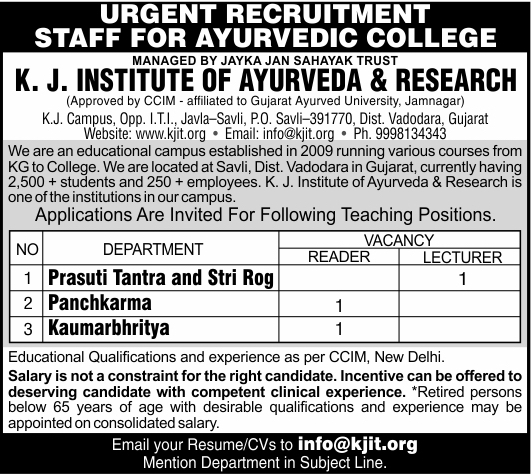 URGENT RECRUITMENT
STAFF FOR AYURVEDIC COLLEGE

MANAGED BY JAYKA JAN SAHAYAK TRUST
K. J. INSTITUTE OF AYURVEDA & RESEARCH
(Approved by CCIM - affiliated to Gujarat Ayurved University, Jamnagar)
K.J. Campus, Opp. I.T.I., Javla–Savli, P.O. Savli–391770, Dist. Vadodara, Gujarat
Website: www.kjit.org • Email: info@kjit.org • Ph. 9998134343

We are an educational campus established in 2009 running various courses from KG to College. We are located at Savli, Dist. Vadodara in Gujarat, currently having 2,500 + students and 250 + employees. K. J. Institute of Ayurveda & Research is one of the institutions in our campus.

Applications Are Invited For Following Teaching Positions.

| NO | DEPARTMENT | VACANCY READER | VACANCY LECTURER |
|---|---|---|---|
| 1 | Prasuti Tantra and Stri Rog | | 1 |
| 2 | Panchkarma | 1 | |
| 3 | Kaumarbhritya | 1 | |

Educational Qualifications and experience as per CCIM, New Delhi.

Salary is not a constraint for the right candidate. Incentive can be offered to deserving candidate with competent clinical experience. *Retired persons below 65 years of age with desirable qualifications and experience may be appointed on consolidated salary.

Email your Resume/CVs to info@kjit.org
Mention Department in Subject Line.